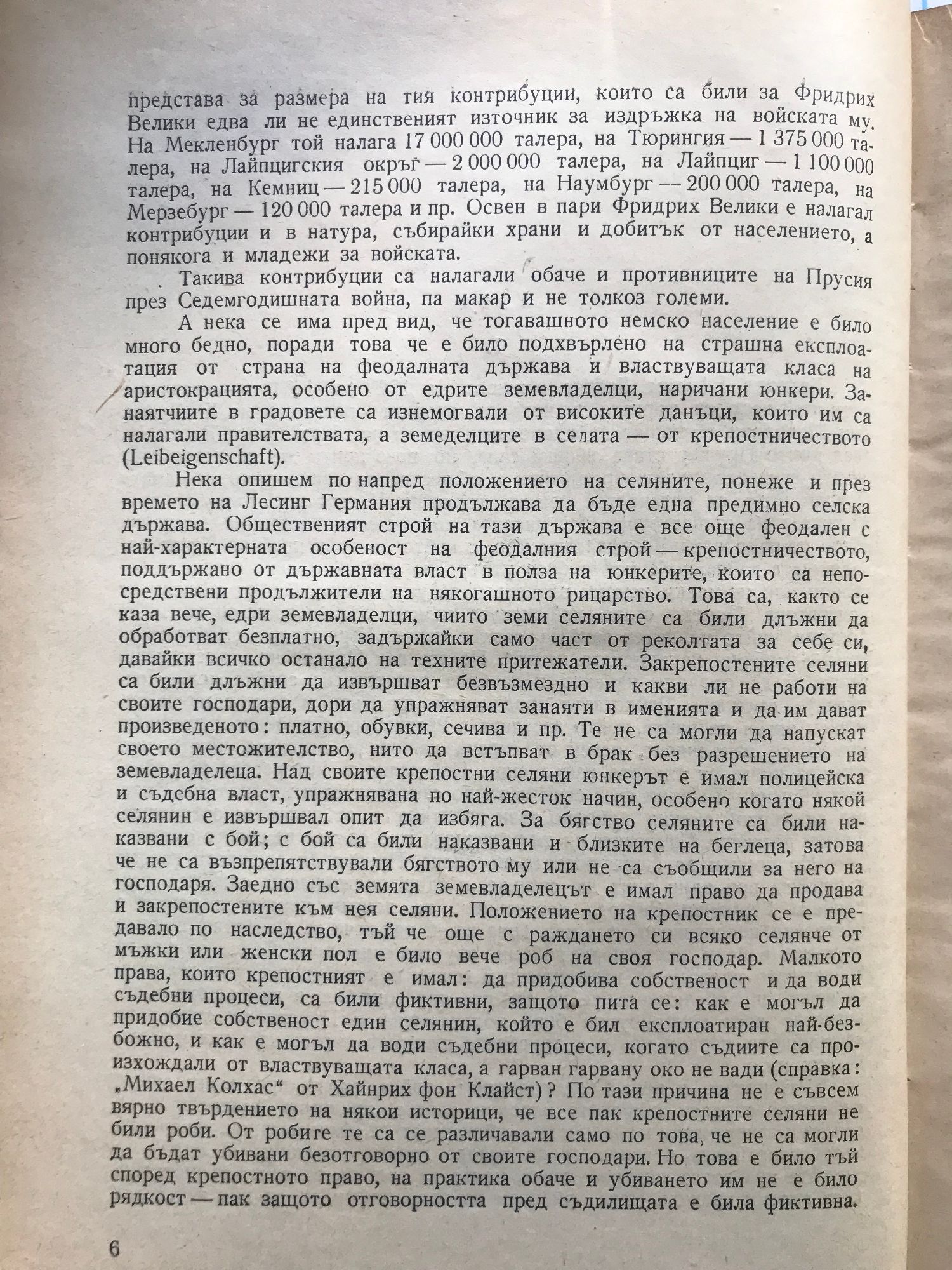 представа за размера на тия контрибуции, които са били за Фридрих Велики едва ли не единственият източник за издръжка на войската му. На Мекленбург той налага 17 000 000 талера, на Тюрингия — 1 375 000 талера, на Лайпцигския окръг — 2 000 000 талера, на Лайпциг — 1 100 000 талера, на Кемниц — 215 000 талера, на Наумбург — 200 000 талера, на Мерзебург — 120 000 талера и пр. Освен в пари Фридрих Велики е налагал контрибуции и в натура, събирайки храни и добитък от населението, а понякога и младежи за войската.

Такива контрибуции са налагали обаче и противниците на Прусия през Седемгодишната война, па макар и не толкоз големи.

А нека се има пред вид, че тогавашното немско население е било много бедно, поради това че е било подхвърлено на страшна експлоатация от страна на феодалната държава и властвуващата класа на аристокрацията, особено от едрите земевладелци, наричани юнкери. Занаятчиите в градовете са изнемогвали от високите данъци, които им са налагали правителствата, а земеделците в селата — от крепостничеството (Leibeigenschaft).

Нека опишем по напред положението на селяните, понеже и през времето на Лесинг Германия продължава да бъде една предимно селска държава. Общественият строй на тази държава е все още феодален с най-характерната особеност на феодалния строй — крепостничеството, поддържано от държавната власт в полза на юнкерите, които са непосредствени продължители на някогашното рицарство. Това са, както се каза вече, едри земевладелци, чиито земи селяните са били длъжни да обработват безплатно, задържайки само част от реколтата за себе си, давайки всичко останало на техните притежатели. Закрепостените селяни са били длъжни да извършват безвъзмездно и какви ли не работи на своите господари, дори да упражняват занаяти в именията и да им дават произведеното: платно, обувки, сечива и пр. Те не са могли да напускат своето местожителство, нито да встъпват в брак без разрешението на земевладелеца. Над своите крепостни селяни юнкерът е имал полицейска и съдебна власт, упражнявана по най-жесток начин, особено когато някой селянин е извършвал опит да избяга. За бягство селяните са били наказвани с бой; с бой са били наказвани и близките на беглеца, затова че не са възпрепятствували бягството му или не са съобщили за него на господаря. Заедно със земята земевладелецът е имал право да продава и закрепостените към нея селяни. Положението на крепостник се е предавало по наследство, тъй че още с раждането си всяко селянче от мъжки или женски пол е било вече роб на своя господар. Малкото права, които крепостният е имал: да придобива собственост и да води съдебни процеси, са били фиктивни, защото пита се: как е могъл да придобие собственост един селянин, който е бил експлоатиран най-безбожно, и как е могъл да води съдебни процеси, когато съдиите са произхождали от властвуващата класа, а гарван гарвану око не вади (справка: „Михаел Колхас“ от Хайнрих фон Клайст)? По тази причина не е съвсем вярно твърдението на някои историци, че все пак крепостните селяни не били роби. От робите те са се различавали само по това, че не са могли да бъдат убивани безотговорно от своите господари. Но това е било тъй според крепостното право, на практика обаче и убиването им не е било рядкост — пак защото отговорността пред съдилищата е била фиктивна.

6